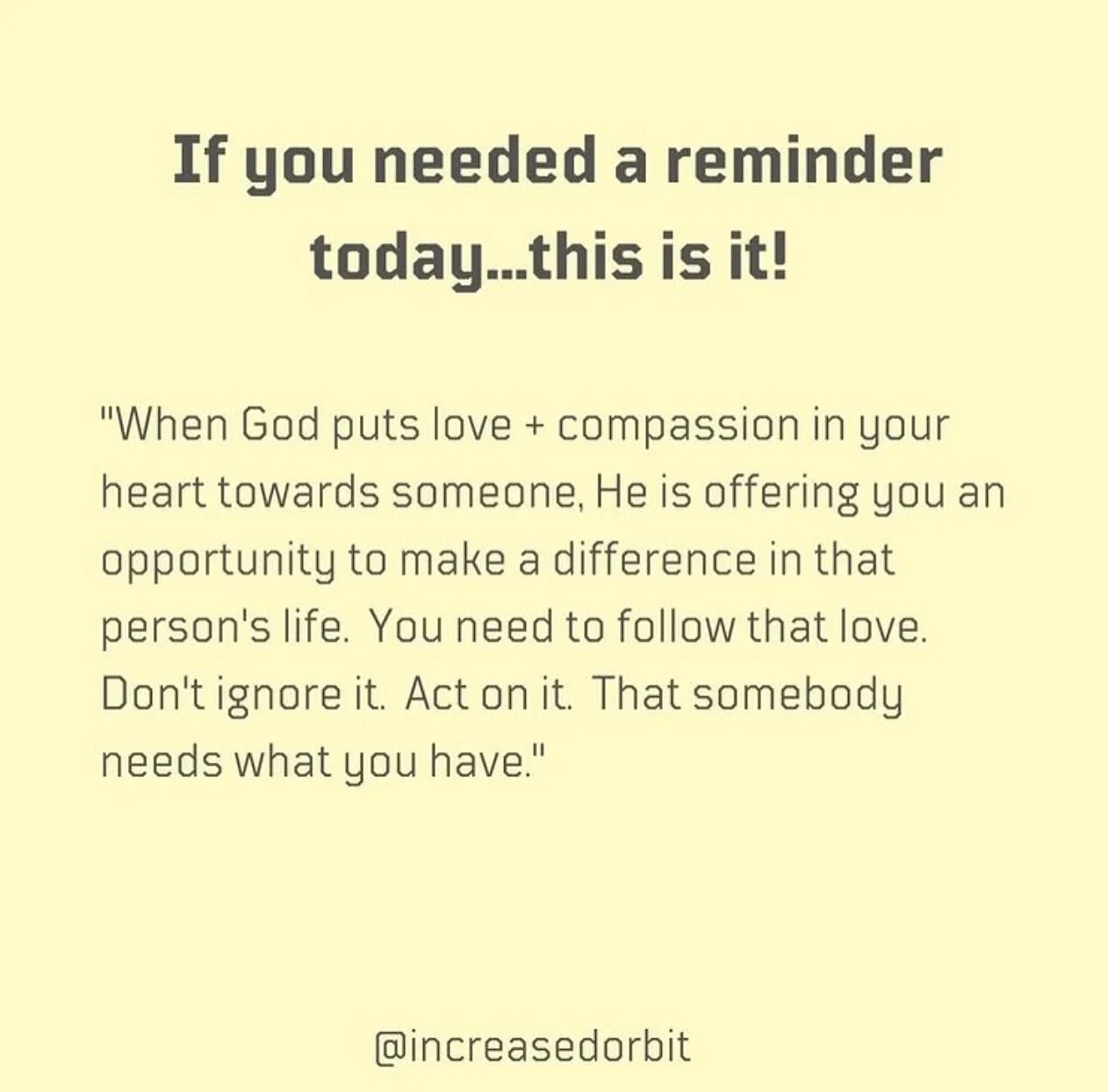 If you needed a reminder today...this is it!

"When God puts love + compassion in your heart towards someone, He is offering you an opportunity to make a difference in that person's life. You need to follow that love. Don't ignore it. Act on it. That somebody needs what you have."

@increasedorbit